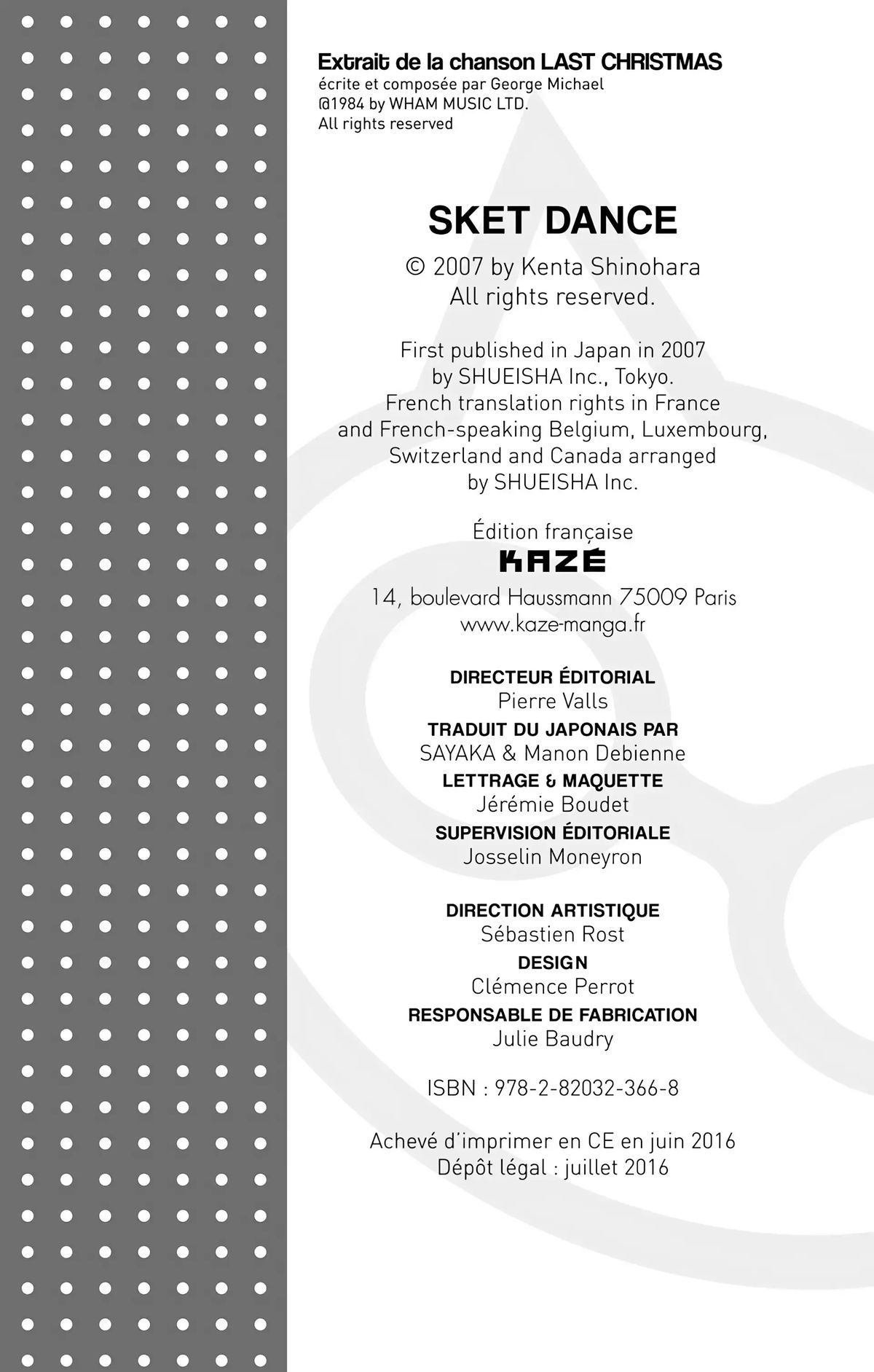 Extrait de la chanson LAST CHRISTMAS
écrite et composée par George Michael
@1984 by WHAM MUSIC LTD.
All rights reserved

SKET DANCE

© 2007 by Kenta Shinohara
All rights reserved.

First published in Japan in 2007 by SHUEISHA Inc., Tokyo. French translation rights in France and French-speaking Belgium, Luxembourg, Switzerland and Canada arranged by SHUEISHA Inc.

Édition française
KAZÉ
14, boulevard Haussmann 75009 Paris
www.kaze-manga.fr

DIRECTEUR ÉDITORIAL
Pierre Valls
TRADUIT DU JAPONAIS PAR
SAYAKA & Manon Debienne
LETTRAGE & MAQUETTE
Jérémie Boudet
SUPERVISION ÉDITORIALE
Josselin Moneyron

DIRECTION ARTISTIQUE
Sébastien Rost
DESIGN
Clémence Perrot
RESPONSABLE DE FABRICATION
Julie Baudry

ISBN : 978-2-82032-366-8

Achevé d'imprimer en CE en juin 2016
Dépôt légal : juillet 2016